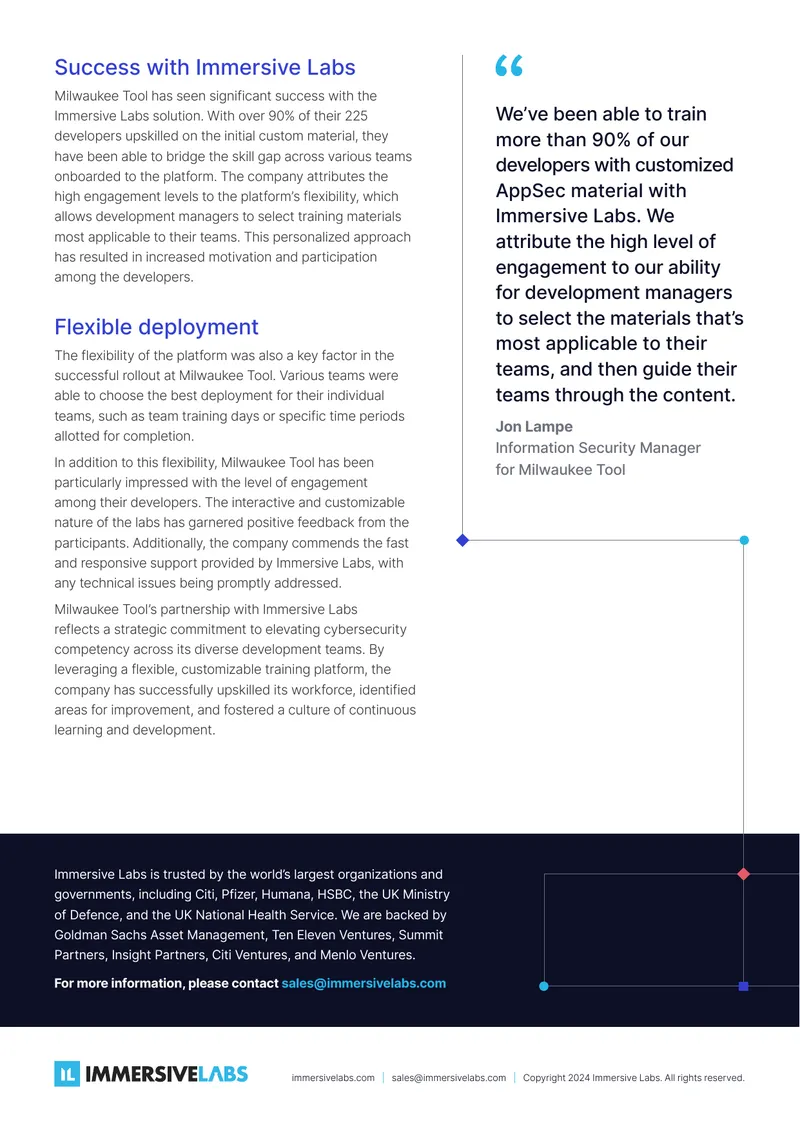 Success with Immersive Labs

Milwaukee Tool has seen significant success with the Immersive Labs solution. With over 90% of their 225 developers upskilled on the initial custom material, they have been able to bridge the skill gap across various teams onboarded to the platform. The company attributes the high engagement levels to the platform's flexibility, which allows development managers to select training materials most applicable to their teams. This personalized approach has resulted in increased motivation and participation among the developers.

Flexible deployment

The flexibility of the platform was also a key factor in the successful rollout at Milwaukee Tool. Various teams were able to choose the best deployment for their individual teams, such as team training days or specific time periods allotted for completion.

In addition to this flexibility, Milwaukee Tool has been particularly impressed with the level of engagement among their developers. The interactive and customizable nature of the labs has garnered positive feedback from the participants. Additionally, the company commends the fast and responsive support provided by Immersive Labs, with any technical issues being promptly addressed.

Milwaukee Tool's partnership with Immersive Labs reflects a strategic commitment to elevating cybersecurity competency across its diverse development teams. By leveraging a flexible, customizable training platform, the company has successfully upskilled its workforce, identified areas for improvement, and fostered a culture of continuous learning and development.

"

We've been able to train more than 90% of our developers with customized AppSec material with Immersive Labs. We attribute the high level of engagement to our ability for development managers to select the materials that's most applicable to their teams, and then guide their teams through the content.

Jon Lampe
Information Security Manager
for Milwaukee Tool

Immersive Labs is trusted by the world's largest organizations and governments, including Citi, Pfizer, Humana, HSBC, the UK Ministry of Defence, and the UK National Health Service. We are backed by Goldman Sachs Asset Management, Ten Eleven Ventures, Summit Partners, Insight Partners, Citi Ventures, and Menlo Ventures.

For more information, please contact sales@immersivelabs.com

IL IMMERSIVELABS

immersivelabs.com | sales@immersivelabs.com | Copyright 2024 Immersive Labs. All rights reserved.